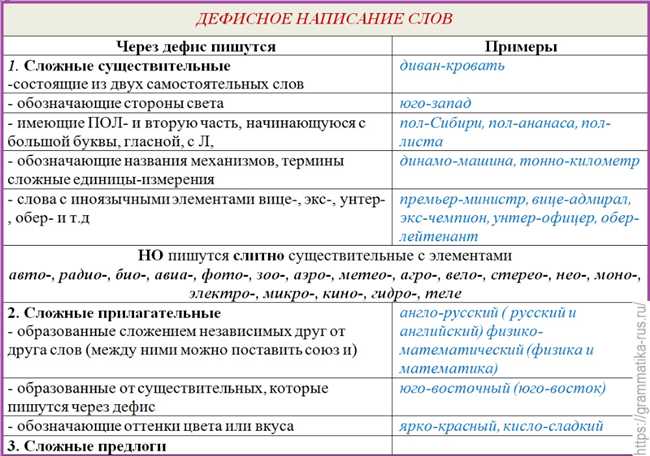 ДЕФИСНОЕ НАПИСАНИЕ СЛОВ

| Через дефис пишутся | Примеры |
|---|---|
| 1. Сложные существительные -состоящие из двух самостоятельных слов | диван-кровать |
| - обозначающие стороны света | юго-запад |
| - имеющие ПОЛ- и вторую часть, начинающуюся с большой буквы, гласной, с Л, | пол-Сибири, пол-ананаса, пол-листа |
| - обозначающие названия механизмов, термины сложные единицы-измерения | динамо-машина, тонно-километр |
| - слова с иноязычными элементами вице-, экс-, унтер-, обер- и т.д | премьер-министр, вице-адмирал, экс-чемпион, унтер-офицер, обер-лейтенант |
| НО пишутся слитно существительные с элементами авто-, радио-, био-, авиа-, фото-, зоо-, аэро-, метео-, агро-, вело-, стерео-, нео-, моно-, электро-, микро-, кино-, гидро-, теле | |
| 2. Сложные прилагательные - образованные сложением независимых друг от друга слов (между ними можно поставить союз и) | англо-русский ( русский и английский) физико-математический (физика и математика) |
| - образованные от существительных, которые пишутся через дефис | юго-восточный (юго-восток) |
| - обозначающие оттенки цвета или вкуса | ярко-красный, кисло-сладкий |
| 3. Сложные предлоги | |

https://grammatika-rus.ru/